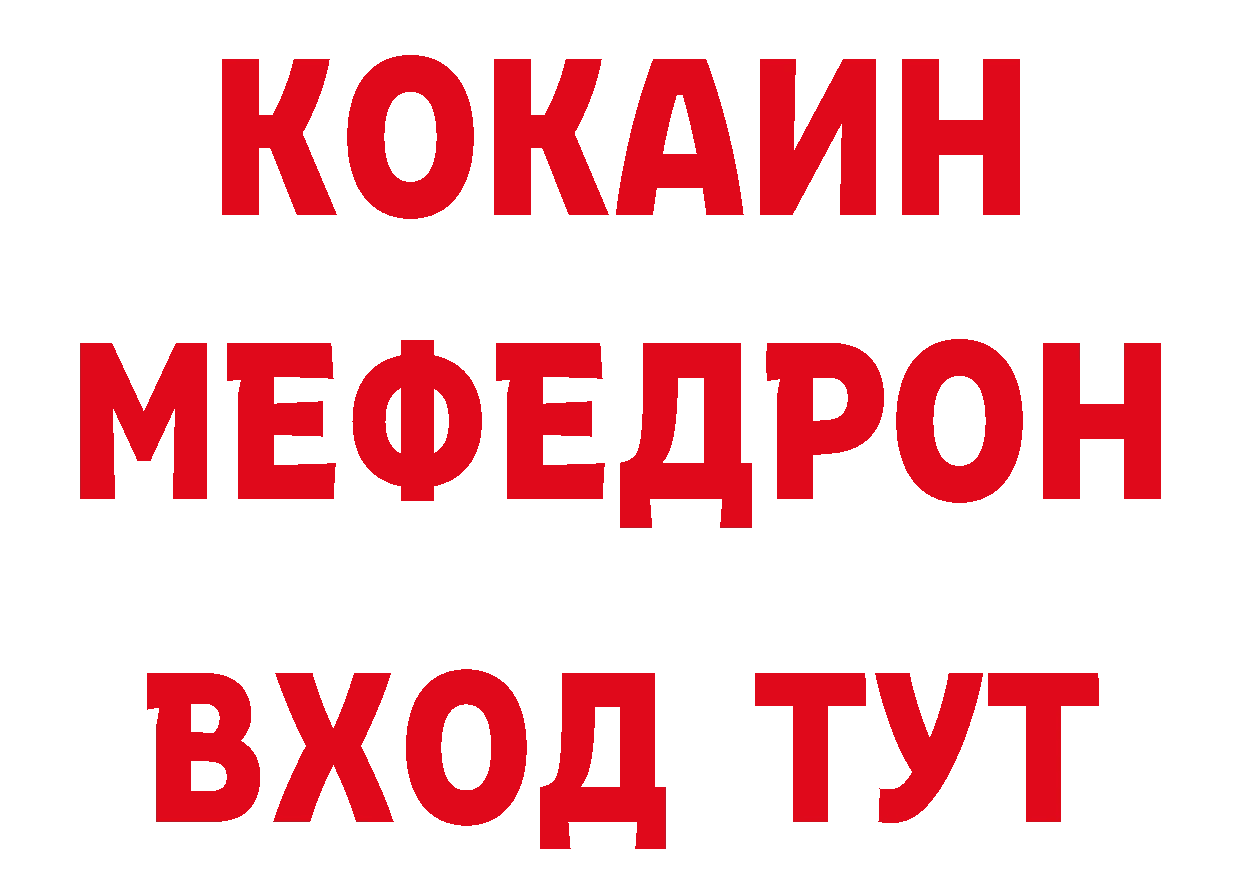 КОКАИН
МЕФЕДРОН
ВХОД ТУТ